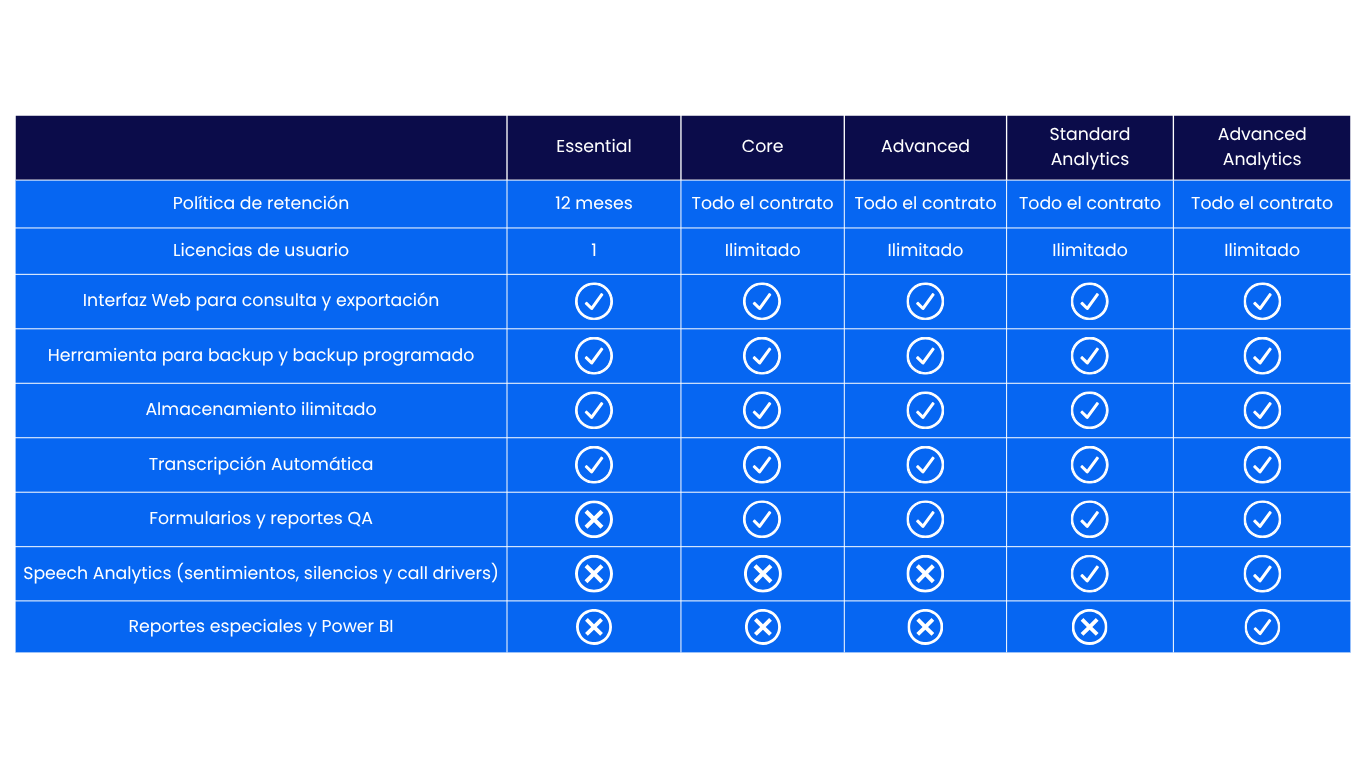 |  | Essential | Core | Advanced | Standard Analytics | Advanced Analytics |
|---|---|---|---|---|---|
| Política de retención | 12 meses | Todo el contrato | Todo el contrato | Todo el contrato | Todo el contrato |
| Licencias de usuario | 1 | Ilimitado | Ilimitado | Ilimitado | Ilimitado |
| Interfaz Web para consulta y exportación | ✓ | ✓ | ✓ | ✓ | ✓ |
| Herramienta para backup y backup programado | ✓ | ✓ | ✓ | ✓ | ✓ |
| Almacenamiento ilimitado | ✓ | ✓ | ✓ | ✓ | ✓ |
| Transcripción Automática | ✓ | ✓ | ✓ | ✓ | ✓ |
| Formularios y reportes QA | ✗ | ✓ | ✓ | ✓ | ✓ |
| Speech Analytics (sentimientos, silencios y call drivers) | ✗ | ✗ | ✗ | ✓ | ✓ |
| Reportes especiales y Power BI | ✗ | ✗ | ✗ | ✗ | ✓ |